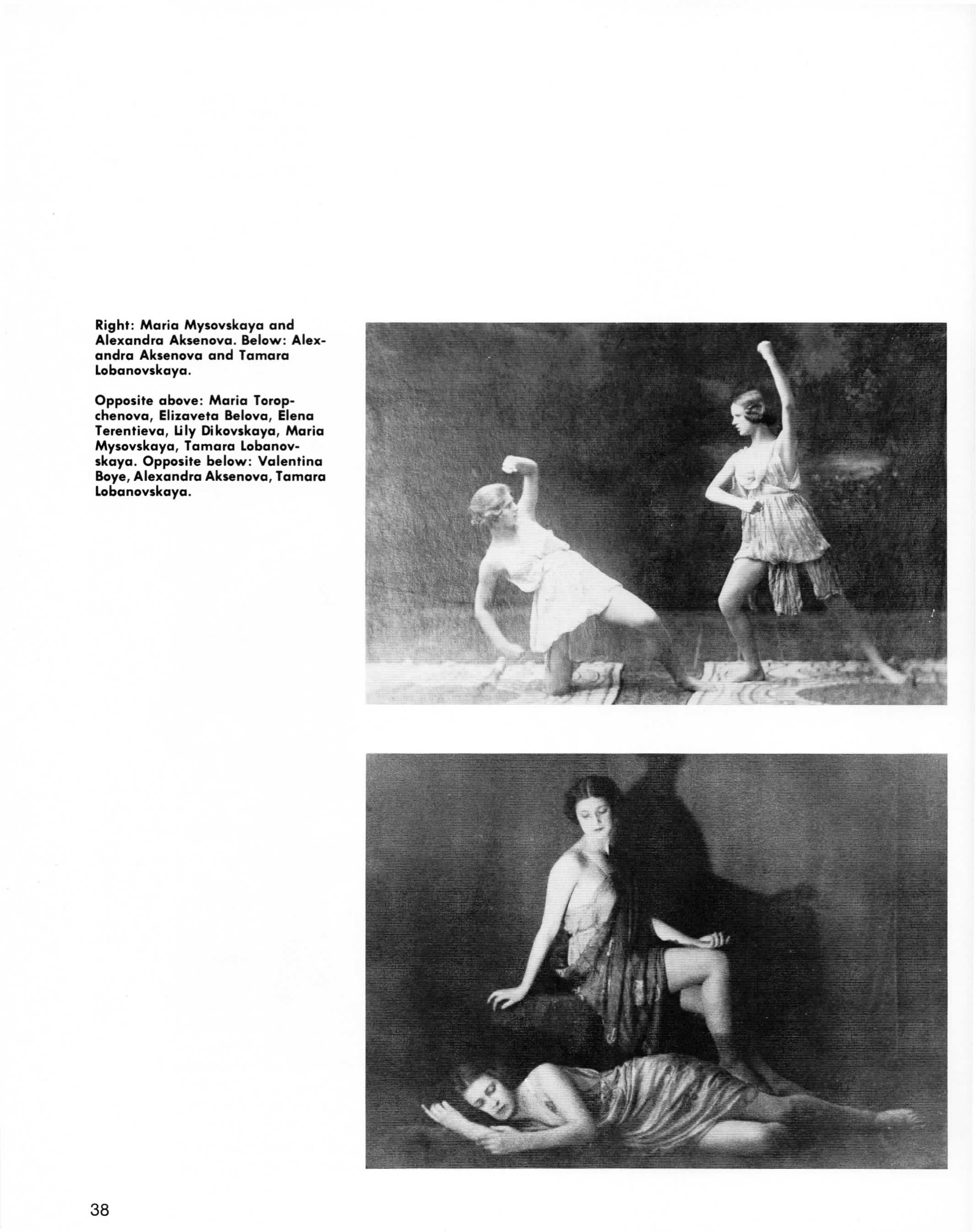 Right: Maria Mysovskaya and Alexandra Aksenova. Below: Alexandra Aksenova and Tamara Lobanovskaya.

Opposite above: Maria Toropchenova, Elizaveta Belova, Elena Terentieva, Lily Dikovskaya, Maria Mysovskaya, Tamara Lobanovskaya. Opposite below: Valentina Boye, Alexandra Aksenova, Tamara Lobanovskaya.

38